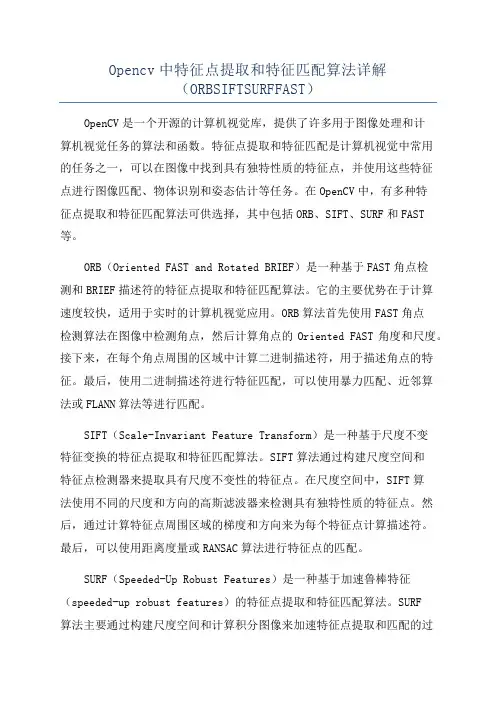 Opencv 中特征点提取和特征匹配算法详解（ORBSIFTSURFFAST）

OpenCV 是一个开源的计算机视觉库，提供了许多用于图像处理和计算机视觉任务的算法和函数。特征点提取和特征匹配是计算机视觉中常用的任务之一，可以在图像中找到具有独特性质的特征点，并使用这些特征点进行图像匹配、物体识别和姿态估计等任务。在 OpenCV 中，有多种特征点提取和特征匹配算法可供选择，其中包括 ORB、SIFT、SURF 和 FAST 等。

ORB（Oriented FAST and Rotated BRIEF）是一种基于 FAST 角点检测和 BRIEF 描述符的特征点提取和特征匹配算法。它的主要优势在于计算速度较快，适用于实时的计算机视觉应用。ORB 算法首先使用 FAST 角点检测算法在图像中检测角点，然后计算角点的 Oriented FAST 角度和尺度。接下来，在每个角点周围的区域中计算二进制描述符，用于描述角点的特征。最后，使用二进制描述符进行特征匹配，可以使用暴力匹配、近邻算法或 FLANN 算法等进行匹配。

SIFT（Scale-Invariant Feature Transform）是一种基于尺度不变特征变换的特征点提取和特征匹配算法。SIFT 算法通过构建尺度空间和特征点检测器来提取具有尺度不变性的特征点。在尺度空间中，SIFT 算法使用不同的尺度和方向的高斯滤波器来检测具有独特性质的特征点。然后，通过计算特征点周围区域的梯度和方向来为每个特征点计算描述符。最后，可以使用距离度量或 RANSAC 算法进行特征点的匹配。

SURF（Speeded-Up Robust Features）是一种基于加速鲁棒特征（speeded-up robust features）的特征点提取和特征匹配算法。SURF 算法主要通过构建尺度空间和计算积分图像来加速特征点提取和匹配的过